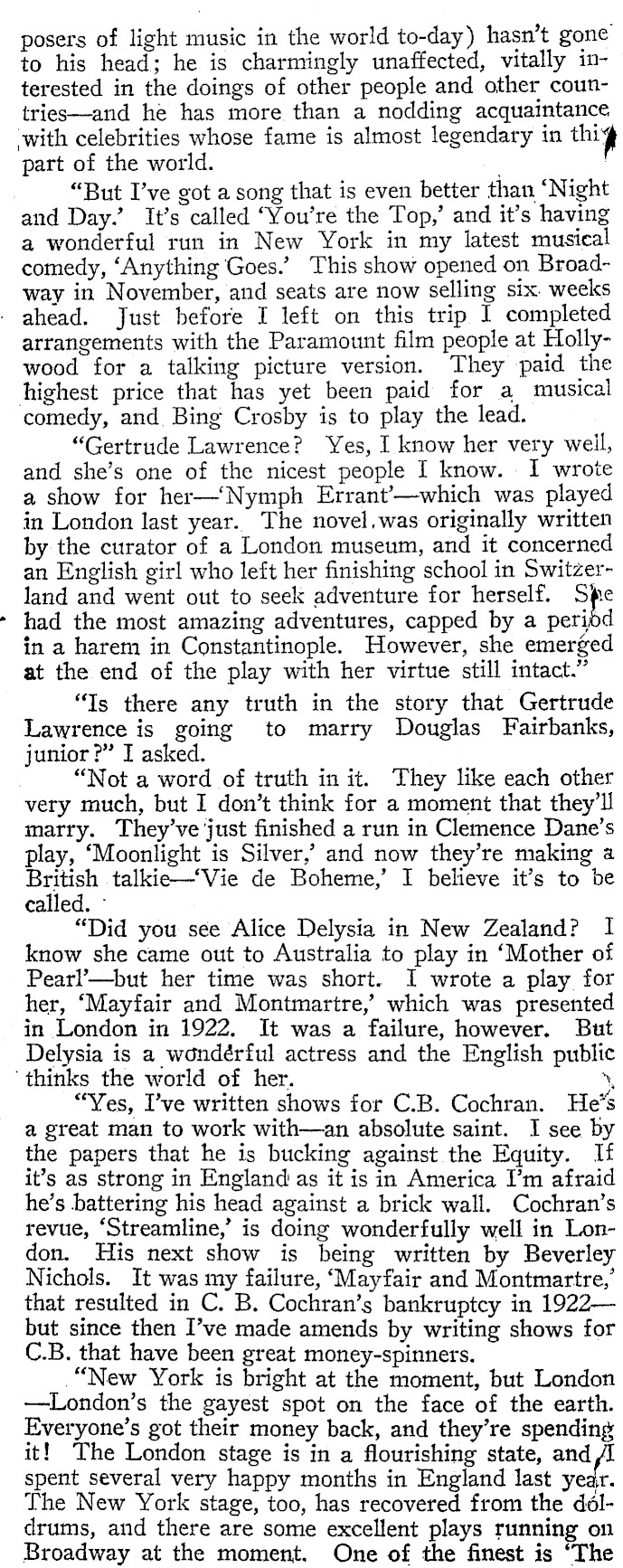 posers of light music in the world to-day) hasn't gone to his head; he is charmingly unaffected, vitally interested in the doings of other people and other countries—and he has more than a nodding acquaintance with celebrities whose fame is almost legendary in this part of the world.

"But I've got a song that is even better than 'Night and Day.' It's called 'You're the Top,' and it's having a wonderful run in New York in my latest musical comedy, 'Anything Goes.' This show opened on Broadway in November, and seats are now selling six weeks ahead. Just before I left on this trip I completed arrangements with the Paramount film people at Hollywood for a talking picture version. They paid the highest price that has yet been paid for a musical comedy, and Bing Crosby is to play the lead.

"Gertrude Lawrence? Yes, I know her very well, and she's one of the nicest people I know. I wrote a show for her—'Nymph Errant'—which was played in London last year. The novel was originally written by the curator of a London museum, and it concerned an English girl who left her finishing school in Switzerland and went out to seek adventure for herself. She had the most amazing adventures, capped by a period in a harem in Constantinople. However, she emerged at the end of the play with her virtue still intact."

"Is there any truth in the story that Gertrude Lawrence is going to marry Douglas Fairbanks, junior?" I asked.

"Not a word of truth in it. They like each other very much, but I don't think for a moment that they'll marry. They've just finished a run in Clemence Dane's play, 'Moonlight is Silver,' and now they're making a British talkie—'Vie de Boheme,' I believe it's to be called.

"Did you see Alice Delysia in New Zealand? I know she came out to Australia to play in 'Mother of Pearl'—but her time was short. I wrote a play for her, 'Mayfair and Montmartre,' which was presented in London in 1922. It was a failure, however. But Delysia is a wonderful actress and the English public thinks the world of her.

"Yes, I've written shows for C.B. Cochran. He's a great man to work with—an absolute saint. I see by the papers that he is bucking against the Equity. If it's as strong in England as it is in America I'm afraid he's battering his head against a brick wall. Cochran's revue, 'Streamline,' is doing wonderfully well in London. His next show is being written by Beverley Nichols. It was my failure, 'Mayfair and Montmartre,' that resulted in C. B. Cochran's bankruptcy in 1922—but since then I've made amends by writing shows for C.B. that have been great money-spinners.

"New York is bright at the moment, but London—London's the gayest spot on the face of the earth. Everyone's got their money back, and they're spending it! The London stage is in a flourishing state, and I spent several very happy months in England last year. The New York stage, too, has recovered from the doldrums, and there are some excellent plays running on Broadway at the moment. One of the finest is 'The